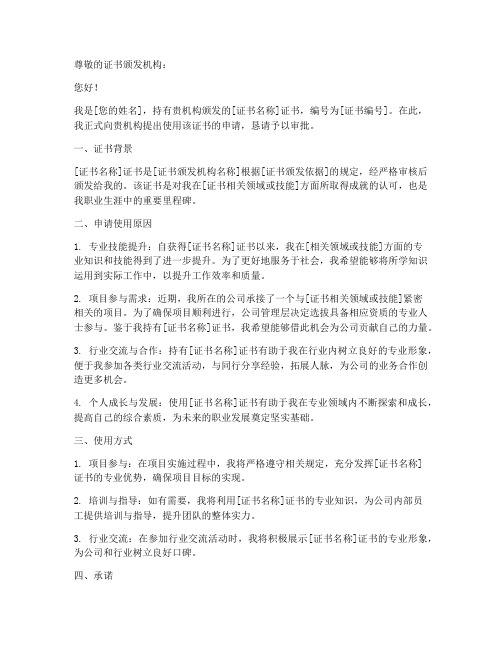 尊敬的证书颁发机构：

您好！

我是[您的姓名]，持有贵机构颁发的[证书名称]证书，编号为[证书编号]。在此，我正式向贵机构提出使用该证书的申请，恳请予以审批。

一、证书背景

[证书名称]证书是[证书颁发机构名称]根据[证书颁发依据]的规定，经严格审核后颁发给我的。该证书是对我在[证书相关领域或技能]方面所取得成就的认可，也是我职业生涯中的重要里程碑。

二、申请使用原因

1. 专业技能提升：自获得[证书名称]证书以来，我在[相关领域或技能]方面的专业知识和技能得到了进一步提升。为了更好地服务于社会，我希望能够将所学知识运用到实际工作中，以提升工作效率和质量。

2. 项目参与需求：近期，我所在的公司承接了一个与[证书相关领域或技能]紧密相关的项目。为了确保项目顺利进行，公司管理层决定选拔具备相应资质的专业人士参与。鉴于我持有[证书名称]证书，我希望能够借此机会为公司贡献自己的力量。

3. 行业交流与合作：持有[证书名称]证书有助于我在行业内树立良好的专业形象，便于我参加各类行业交流活动，与同行分享经验，拓展人脉，为公司的业务合作创造更多机会。

4. 个人成长与发展：使用[证书名称]证书有助于我在专业领域内不断探索和成长，提高自己的综合素质，为未来的职业发展奠定坚实基础。

三、使用方式

1. 项目参与：在项目实施过程中，我将严格遵守相关规定，充分发挥[证书名称]证书的专业优势，确保项目目标的实现。

2. 培训与指导：如有需要，我将利用[证书名称]证书的专业知识，为公司内部员工提供培训与指导，提升团队的整体实力。

3. 行业交流：在参加行业交流活动时，我将积极展示[证书名称]证书的专业形象，为公司和行业树立良好口碑。

四、承诺